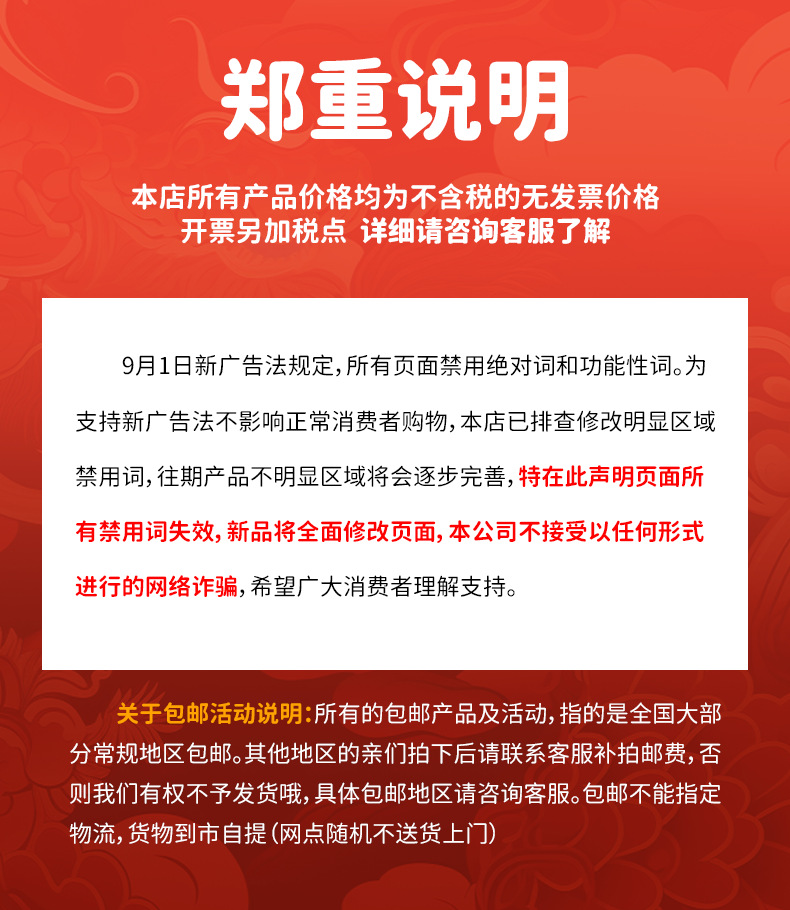 郑重说明

本店所有产品价格均为不含税的无发票价格
开票另加税点 详细请咨询客服了解

9月1日新广告法规定，所有页面禁用绝对词和功能性词。为支持新广告法不影响正常消费者购物，本店已排查修改明显区域禁用词，往期产品不明显区域将会逐步完善，特在此声明页面所有禁用词失效，新品将全面修改页面，本公司不接受以任何形式进行的网络诈骗，希望广大消费者理解支持。

关于包邮活动说明：所有的包邮产品及活动，指的是全国大部分常规地区包邮。其他地区的亲们拍下后请联系客服补拍邮费，否则我们有权不予发货哦，具体包邮地区请咨询客服。包邮不能指定物流，货物到市自提（网点随机不送货上门）